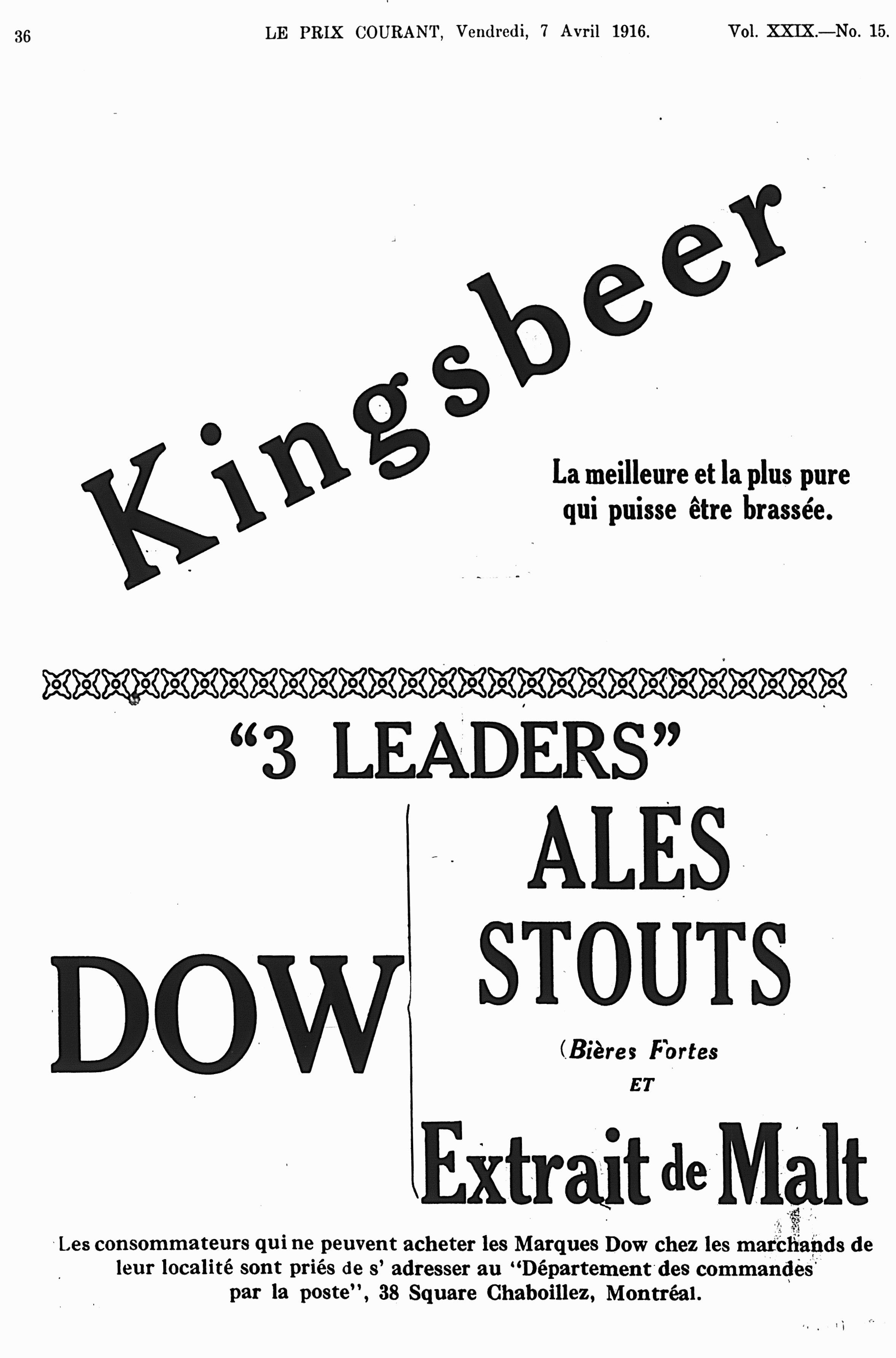 36 LE PRIX COURANT, Vendredi, 7 Avril 1916. Vol. XXIX.—No. 15.

Kingsbeer

La meilleure et la plus pure qui puisse être brassée.

"3 LEADERS"

DOW

ALES
STOUTS
(Bières Fortes
ET
Extrait de Malt

Les consommateurs qui ne peuvent acheter les Marques Dow chez les marchands de leur localité sont priés de s' adresser au "Département des commandes par la poste", 38 Square Chaboillez, Montréal.